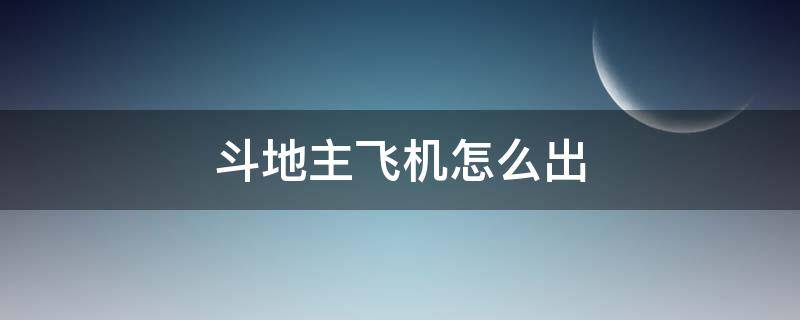 斗地主飞机怎么出